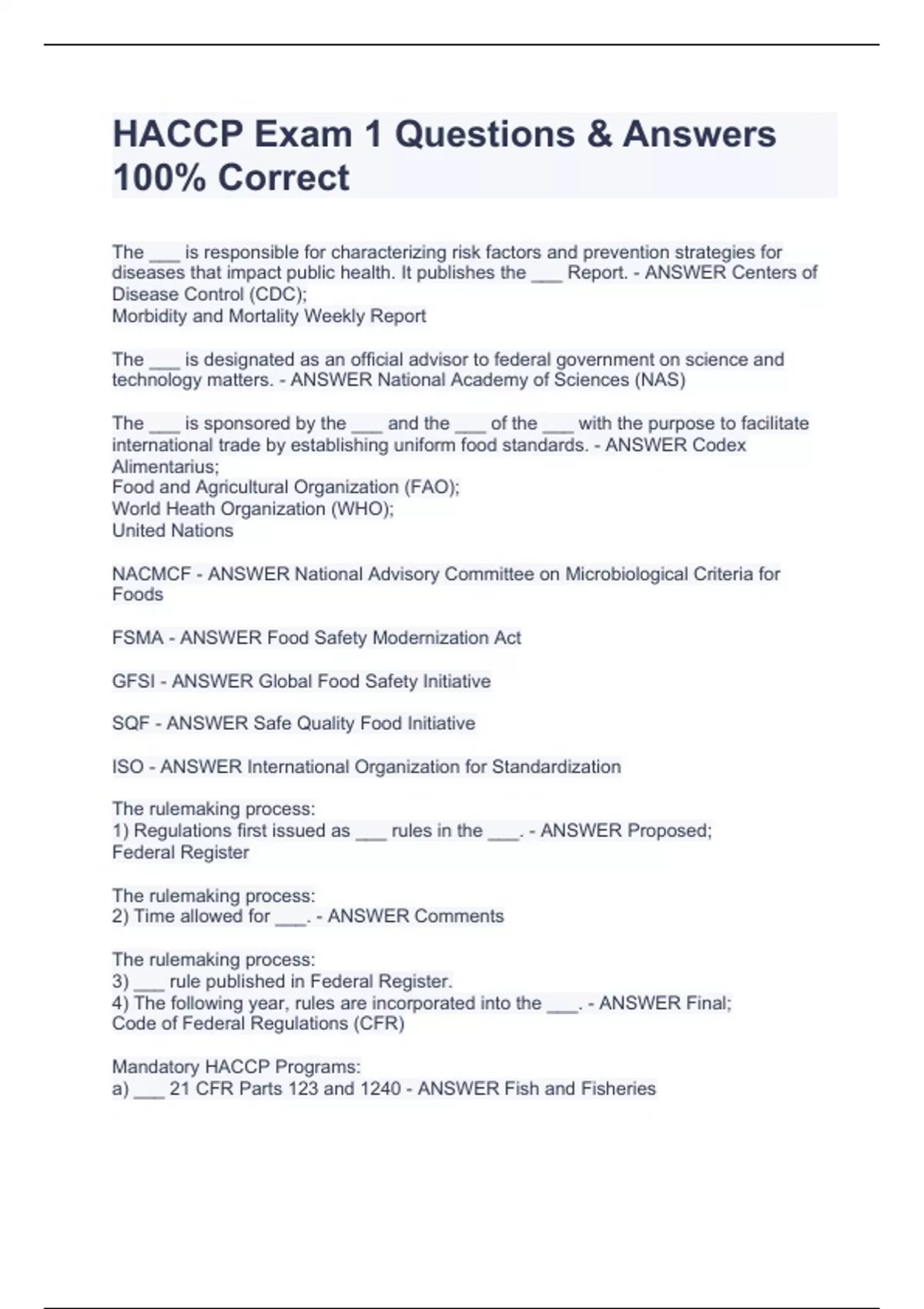 HACCP Exam 1 Questions & Answers 100% Correct

The ___ is responsible for characterizing risk factors and prevention strategies for diseases that impact public health. It publishes the ___ Report. - ANSWER Centers of Disease Control (CDC);
Morbidity and Mortality Weekly Report

The ___ is designated as an official advisor to federal government on science and technology matters. - ANSWER National Academy of Sciences (NAS)

The ___ is sponsored by the ___ and the ___ of the ___ with the purpose to facilitate international trade by establishing uniform food standards. - ANSWER Codex Alimentarius;
Food and Agricultural Organization (FAO);
World Heath Organization (WHO);
United Nations

NACMCF - ANSWER National Advisory Committee on Microbiological Criteria for Foods

FSMA - ANSWER Food Safety Modernization Act

GFSI - ANSWER Global Food Safety Initiative

SQF - ANSWER Safe Quality Food Initiative

ISO - ANSWER International Organization for Standardization

The rulemaking process:
1) Regulations first issued as ___ rules in the ___. - ANSWER Proposed;
Federal Register

The rulemaking process:
2) Time allowed for ___. - ANSWER Comments

The rulemaking process:
3) ___ rule published in Federal Register.
4) The following year, rules are incorporated into the ___. - ANSWER Final;
Code of Federal Regulations (CFR)

Mandatory HACCP Programs:
a) ___ 21 CFR Parts 123 and 1240 - ANSWER Fish and Fisheries